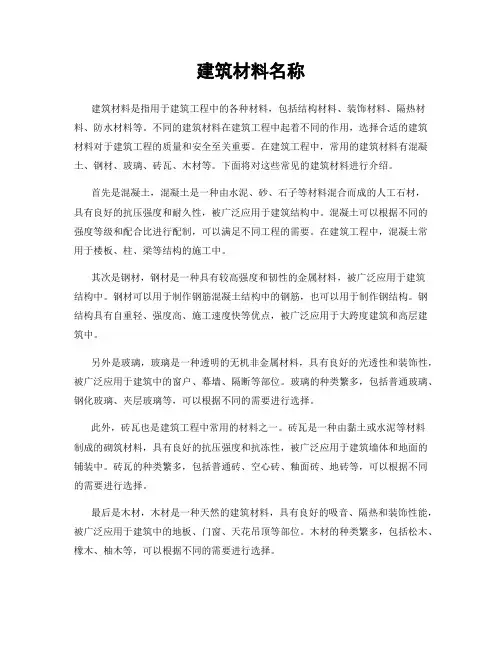 建筑材料名称

建筑材料是指用于建筑工程中的各种材料，包括结构材料、装饰材料、隔热材料、防水材料等。不同的建筑材料在建筑工程中起着不同的作用，选择合适的建筑材料对于建筑工程的质量和安全至关重要。在建筑工程中，常用的建筑材料有混凝土、钢材、玻璃、砖瓦、木材等。下面将对这些常见的建筑材料进行介绍。

首先是混凝土，混凝土是一种由水泥、砂、石子等材料混合而成的人工石材，具有良好的抗压强度和耐久性，被广泛应用于建筑结构中。混凝土可以根据不同的强度等级和配合比进行配制，可以满足不同工程的需要。在建筑工程中，混凝土常用于楼板、柱、梁等结构的施工中。

其次是钢材，钢材是一种具有较高强度和韧性的金属材料，被广泛应用于建筑结构中。钢材可以用于制作钢筋混凝土结构中的钢筋，也可以用于制作钢结构。钢结构具有自重轻、强度高、施工速度快等优点，被广泛应用于大跨度建筑和高层建筑中。

另外是玻璃，玻璃是一种透明的无机非金属材料，具有良好的光透性和装饰性，被广泛应用于建筑中的窗户、幕墙、隔断等部位。玻璃的种类繁多，包括普通玻璃、钢化玻璃、夹层玻璃等，可以根据不同的需要进行选择。

此外，砖瓦也是建筑工程中常用的材料之一。砖瓦是一种由黏土或水泥等材料制成的砌筑材料，具有良好的抗压强度和抗冻性，被广泛应用于建筑墙体和地面的铺装中。砖瓦的种类繁多，包括普通砖、空心砖、釉面砖、地砖等，可以根据不同的需要进行选择。

最后是木材，木材是一种天然的建筑材料，具有良好的吸音、隔热和装饰性能，被广泛应用于建筑中的地板、门窗、天花吊顶等部位。木材的种类繁多，包括松木、橡木、柚木等，可以根据不同的需要进行选择。